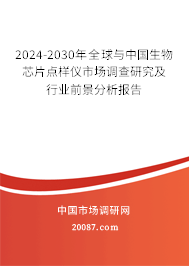 2024-2030年全球与中国生物芯片点样仪市场调查研究及行业前景分析报告

中国市场调研网

20087.com